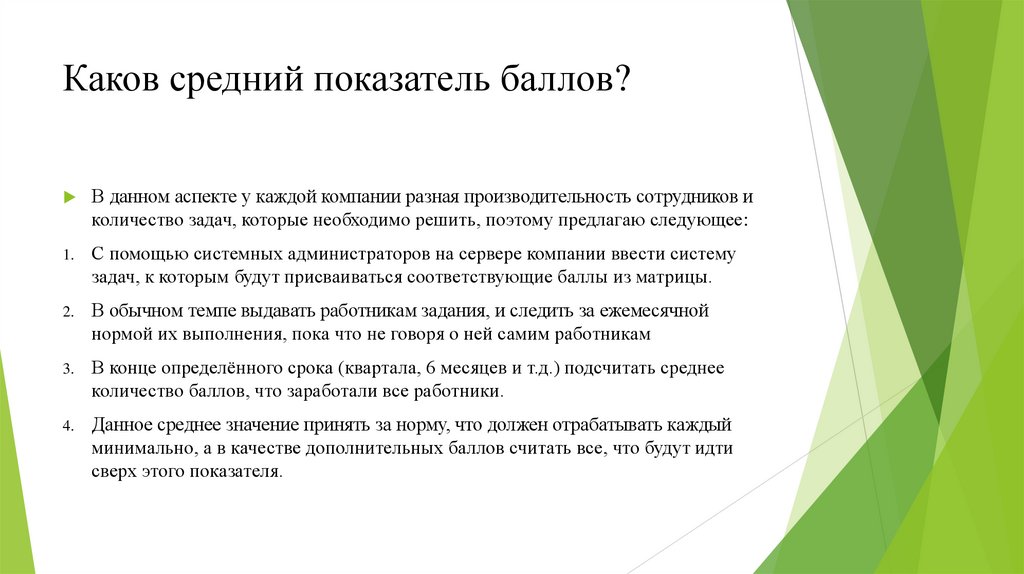 Каков средний показатель баллов?

В данном аспекте у каждой компании разная производительность сотрудников и количество задач, которые необходимо решить, поэтому предлагаю следующее:

1. С помощью системных администраторов на сервере компании ввести систему задач, к которым будут присваиваться соответствующие баллы из матрицы.

2. В обычном темпе выдавать работникам задания, и следить за ежемесячной нормой их выполнения, пока что не говоря о ней самим работникам

3. В конце определённого срока (квартала, 6 месяцев и т.д.) подсчитать среднее количество баллов, что заработали все работники.

4. Данное среднее значение принять за норму, что должен отрабатывать каждый минимально, а в качестве дополнительных баллов считать все, что будут идти сверх этого показателя.